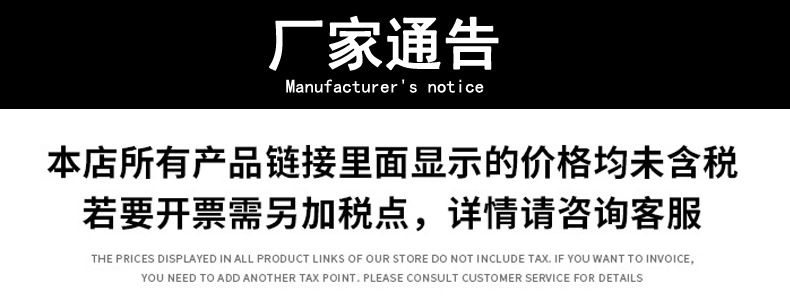 厂家通告

Manufacturer's notice

本店所有产品链接里面显示的价格均未含税
若要开票需另加税点，详情请咨询客服

THE PRICES DISPLAYED IN ALL PRODUCT LINKS OF OUR STORE DO NOT INCLUDE TAX. IF YOU WANT TO INVOICE, YOU NEED TO ADD ANOTHER TAX POINT. PLEASE CONSULT CUSTOMER SERVICE FOR DETAILS